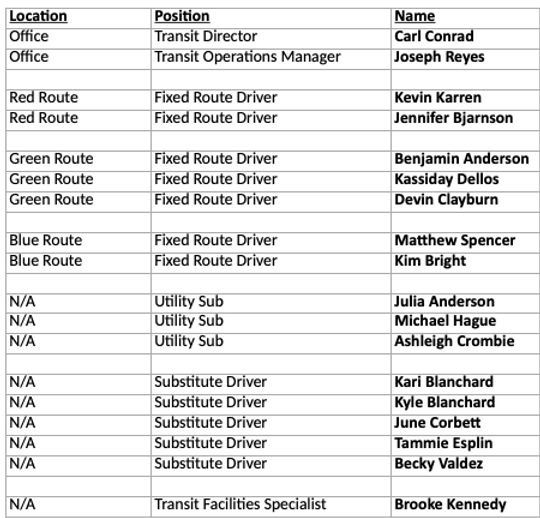 | Location | Position | Name |
|---|---|---|
| Office | Transit Director | Carl Conrad |
| Office | Transit Operations Manager | Joseph Reyes |
| | | |
| Red Route | Fixed Route Driver | Kevin Karren |
| Red Route | Fixed Route Driver | Jennifer Bjarnson |
| | | |
| Green Route | Fixed Route Driver | Benjamin Anderson |
| Green Route | Fixed Route Driver | Kassiday Dellos |
| Green Route | Fixed Route Driver | Devin Clayburn |
| | | |
| Blue Route | Fixed Route Driver | Matthew Spencer |
| Blue Route | Fixed Route Driver | Kim Bright |
| | | |
| N/A | Utility Sub | Julia Anderson |
| N/A | Utility Sub | Michael Hague |
| N/A | Utility Sub | Ashleigh Crombie |
| | | |
| N/A | Substitute Driver | Kari Blanchard |
| N/A | Substitute Driver | Kyle Blanchard |
| N/A | Substitute Driver | June Corbett |
| N/A | Substitute Driver | Tammie Esplin |
| N/A | Substitute Driver | Becky Valdez |
| | | |
| N/A | Transit Facilities Specialist | Brooke Kennedy |